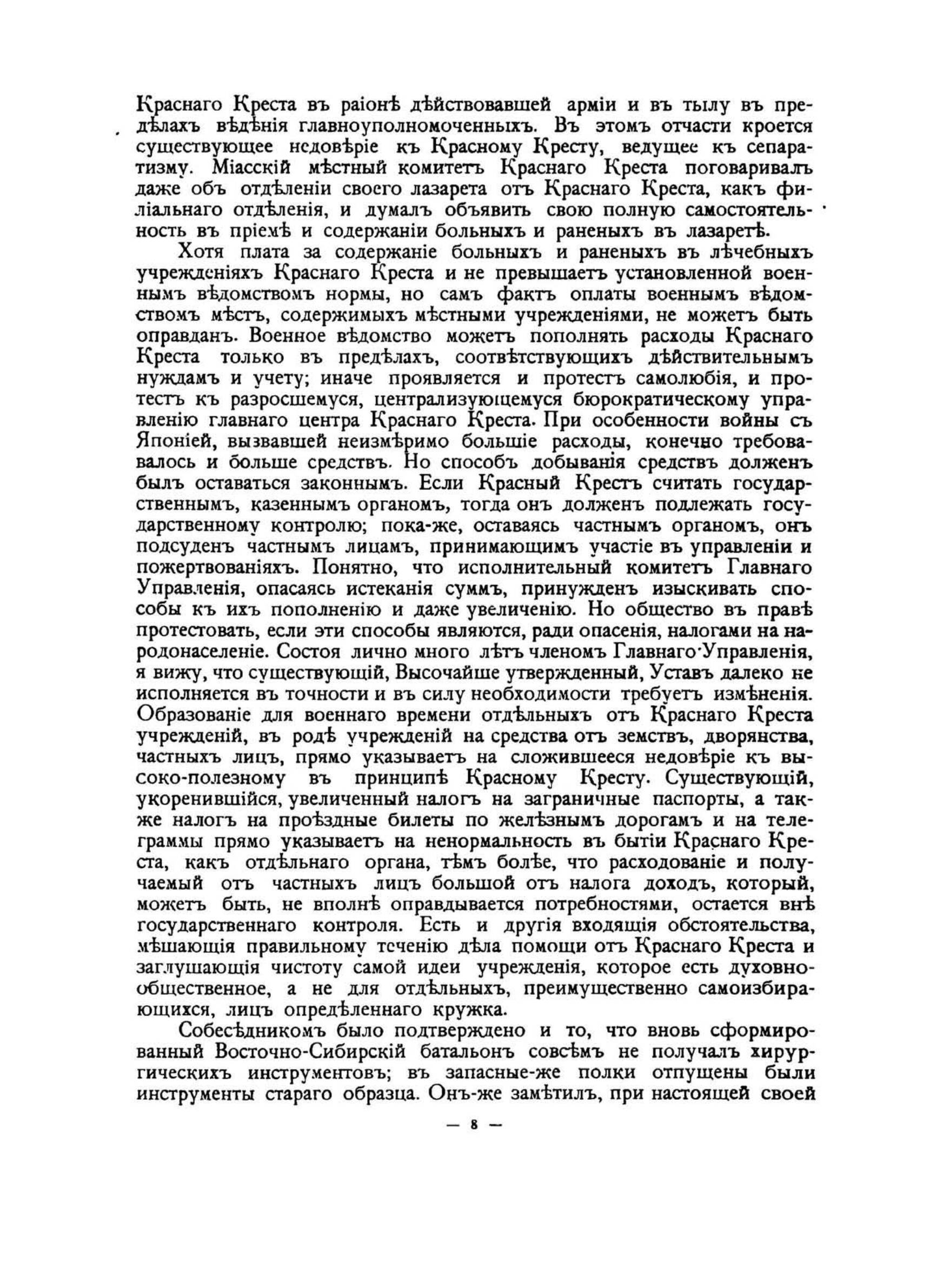 Краснаго Креста въ раіонѣ дѣйствовавшей арміи и въ тылу въ предѣлахъ вѣдѣнія главноуполномоченныхъ. Въ этомъ отчасти кроется существующее недовѣріе къ Красному Кресту, ведущее къ сепаратизму. Міасскій мѣстный комитетъ Краснаго Креста поговаривалъ даже объ отдѣленіи своего лазарета отъ Краснаго Креста, какъ филіальнаго отдѣленія, и думалъ объявить свою полную самостоятельность въ пріемѣ и содержаніи больныхъ и раненыхъ въ лазаретѣ.

Хотя плата за содержаніе больныхъ и раненыхъ въ лѣчебныхъ учрежденіяхъ Краснаго Креста и не превышаетъ установленной военнымъ вѣдомствомъ нормы, но самъ фактъ оплаты военнымъ вѣдомствомъ мѣстъ, содержимыхъ мѣстными учрежденіями, не можетъ быть оправданъ. Военное вѣдомство можетъ пополнять расходы Краснаго Креста только въ предѣлахъ, соотвѣтствующихъ дѣйствительнымъ нуждамъ и учету; иначе проявляется и протестъ самолюбія, и протестъ къ разросшемуся, централизующемуся бюрократическому управленію главнаго центра Краснаго Креста. При особенности войны съ Японіей, вызвавшей неизмѣримо большіе расходы, конечно требовалось и больше средствъ. Но способъ добыванія средствъ долженъ былъ оставаться законнымъ. Если Красный Крестъ считать государственнымъ, казеннымъ органомъ, тогда онъ долженъ подлежать государственному контролю; пока-же, оставаясь частнымъ органомъ, онъ подсуденъ частнымъ лицамъ, принимающимъ участіе въ управленіи и пожертвованіяхъ. Понятно, что исполнительный комитетъ Главнаго Управленія, опасаясь истеканія суммъ, принужденъ изыскивать способы къ ихъ пополненію и даже увеличенію. Но общество въ правѣ протестовать, если эти способы являются, ради опасенія, налогами на народонаселеніе. Состоя лично много лѣтъ членомъ Главнаго Управленія, я вижу, что существующій, Высочайше утвержденный, Уставъ далеко не исполняется въ точности и въ силу необходимости требуетъ измѣненія. Образованіе для военнаго времени отдѣльныхъ отъ Краснаго Креста учрежденій, въ родѣ учрежденій на средства отъ земствъ, дворянства, частныхъ лицъ, прямо указываетъ на сложившееся недовѣріе къ высоко-полезному въ принципѣ Красному Кресту. Существующій, укоренившійся, увеличенный налогъ на заграничные паспорты, а также налогъ на проѣздные билеты по желѣзнымъ дорогамъ и на телеграммы прямо указываетъ на ненормальность въ бытіи Краснаго Креста, какъ отдѣльнаго органа, тѣмъ болѣе, что расходованіе и получаемый отъ частныхъ лицъ большой отъ налога доходъ, который, можетъ быть, не вполнѣ оправдывается потребностями, остается внѣ государственнаго контроля. Есть и другія входящія обстоятельства, мѣшающія правильному теченію дѣла помощи отъ Краснаго Креста и заглушающія чистоту самой идеи учрежденія, которое есть духовно-общественное, а не для отдѣльныхъ, преимущественно самоизбирающихся, лицъ опредѣленнаго кружка.

Собесѣдникомъ было подтверждено и то, что вновь сформированный Восточно-Сибирскій батальонъ совсѣмъ не получалъ хирургическихъ инструментовъ; въ запасные-же полки отпущены были инструменты стараго образца. Онъ-же замѣтилъ, при настоящей своей

— 8 —